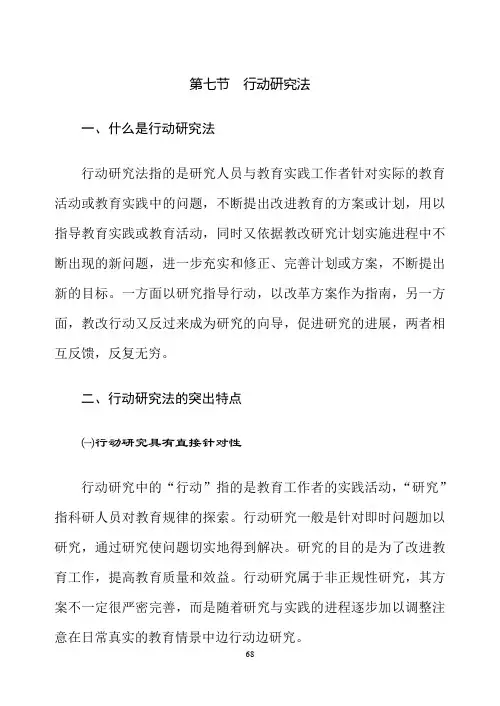 第七节　行动研究法

一、什么是行动研究法

行动研究法指的是研究人员与教育实践工作者针对实际的教育活动或教育实践中的问题，不断提出改进教育的方案或计划，用以指导教育实践或教育活动，同时又依据教改研究计划实施进程中不断出现的新问题，进一步充实和修正、完善计划或方案，不断提出新的目标。一方面以研究指导行动，以改革方案作为指南，另一方面，教改行动又反过来成为研究的向导，促进研究的进展，两者相互反馈，反复无穷。

二、行动研究法的突出特点

㈠行动研究具有直接针对性

行动研究中的“行动”指的是教育工作者的实践活动，“研究”指科研人员对教育规律的探索。行动研究一般是针对即时问题加以研究，通过研究使问题切实地得到解决。研究的目的是为了改进教育工作，提高教育质量和效益。行动研究属于非正规性研究，其方案不一定很严密完善，而是随着研究与实践的进程逐步加以调整注意在日常真实的教育情景中边行动边研究。

68